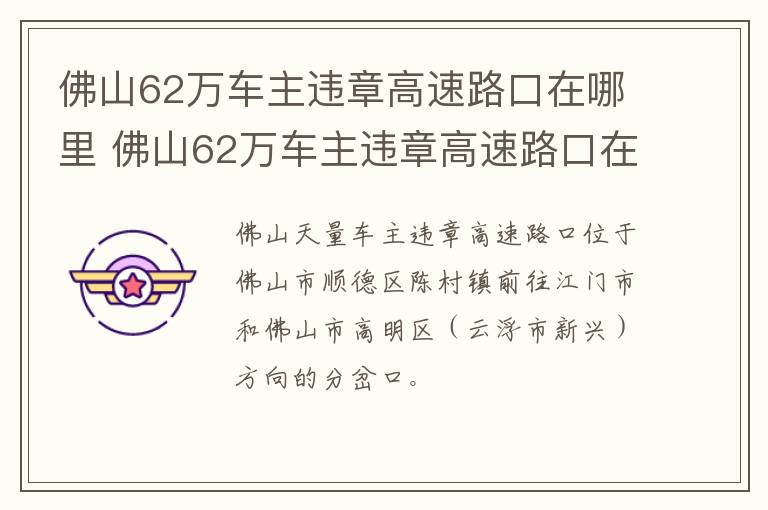 佛山62万车主违章高速路口在哪里 佛山62万车主违章高速路口在

佛山天量车主违章高速路口位于佛山市顺德区陈村镇前往江门市和佛山市高明区（云浮市新兴）方向的分岔口。